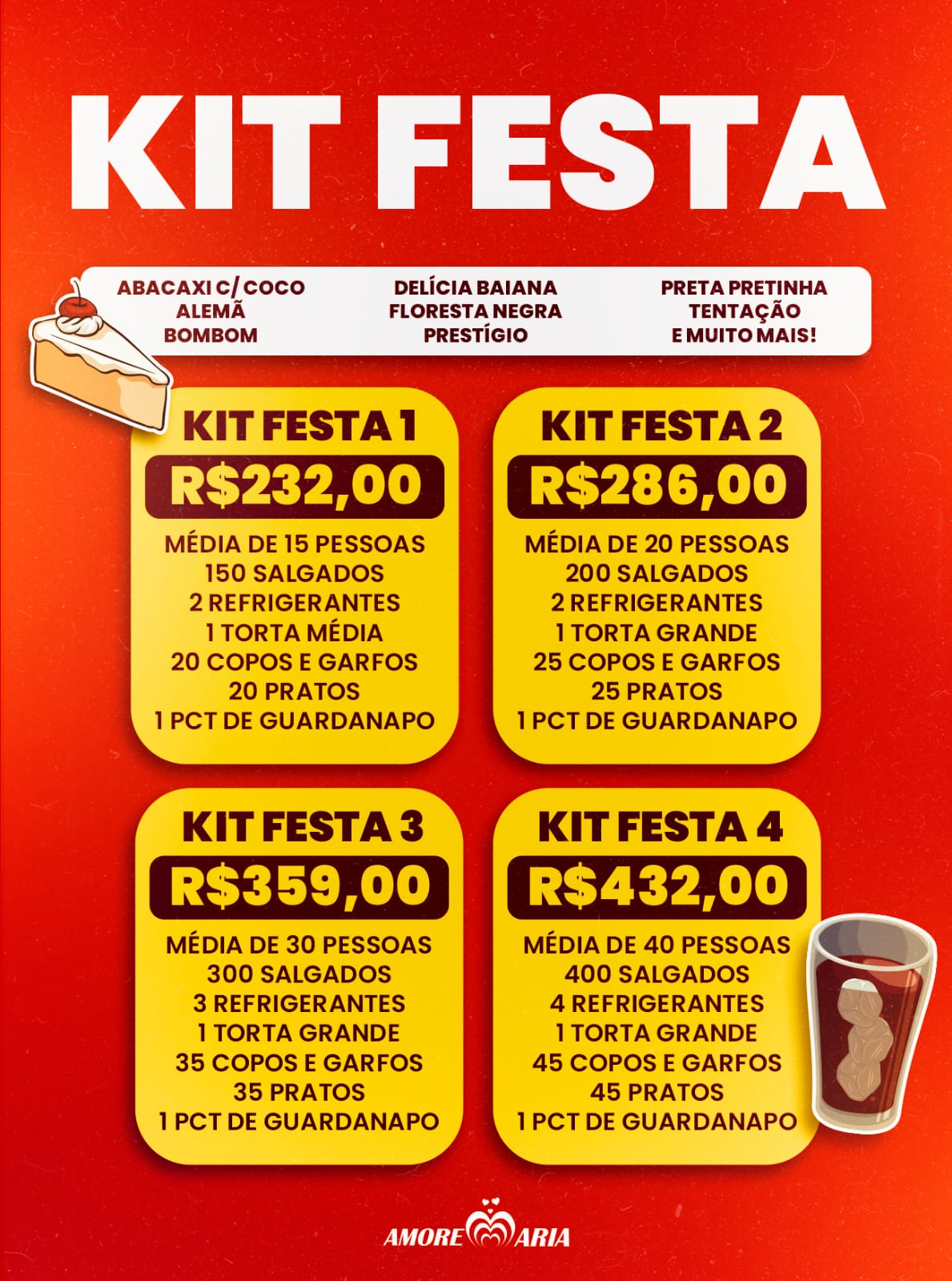 KIT FESTA

ABACAXI C/ COCO
ALEMÃ
BOMBOM

DELÍCIA BAIANA
FLORESTA NEGRA
PRESTÍGIO

PRETA PRETINHA
TENTAÇÃO
E MUITO MAIS!

KIT FESTA 1
R$232,00
MÉDIA DE 15 PESSOAS
150 SALGADOS
2 REFRIGERANTES
1 TORTA MÉDIA
20 COPOS E GARFOS
20 PRATOS
1 PCT DE GUARDANAPO

KIT FESTA 2
R$286,00
MÉDIA DE 20 PESSOAS
200 SALGADOS
2 REFRIGERANTES
1 TORTA GRANDE
25 COPOS E GARFOS
25 PRATOS
1 PCT DE GUARDANAPO

KIT FESTA 3
R$359,00
MÉDIA DE 30 PESSOAS
300 SALGADOS
3 REFRIGERANTES
1 TORTA GRANDE
35 COPOS E GARFOS
35 PRATOS
1 PCT DE GUARDANAPO

KIT FESTA 4
R$432,00
MÉDIA DE 40 PESSOAS
400 SALGADOS
4 REFRIGERANTES
1 TORTA GRANDE
45 COPOS E GARFOS
45 PRATOS
1 PCT DE GUARDANAPO

AMORE MARIA